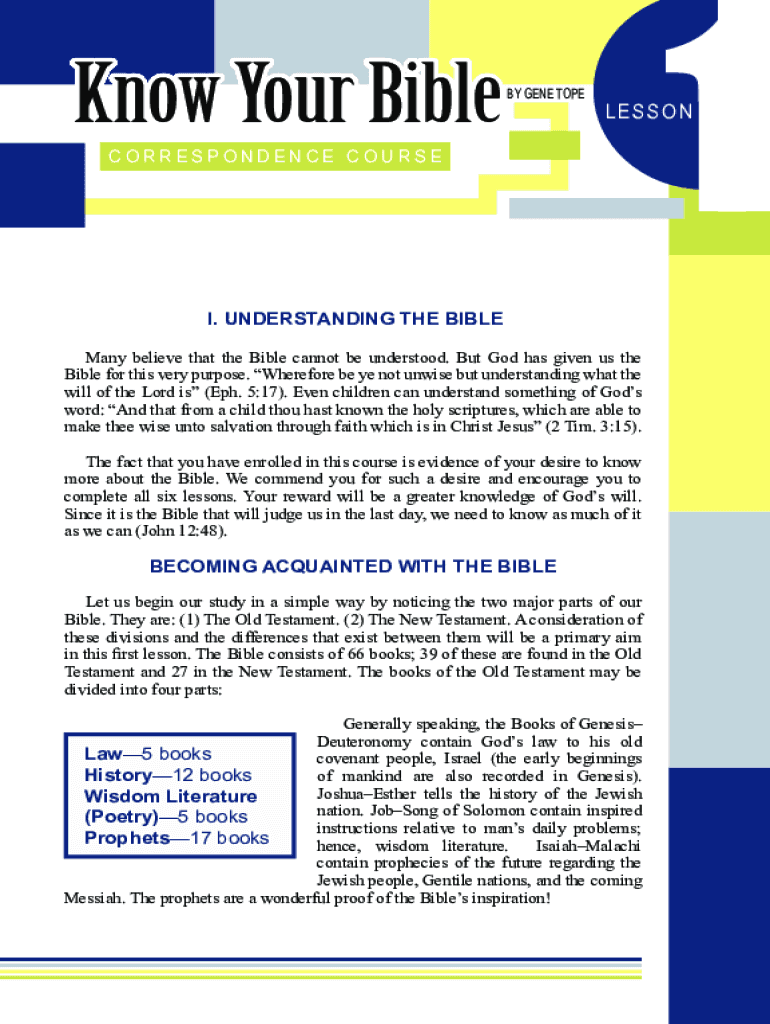 Know Your Bible BY GENE TOPE

1
LESSON

CORRESPONDENCE COURSE

I. UNDERSTANDING THE BIBLE

Many believe that the Bible cannot be understood. But God has given us the Bible for this very purpose. "Wherefore be ye not unwise but understanding what the will of the Lord is" (Eph. 5:17). Even children can understand something of God's word: "And that from a child thou hast known the holy scriptures, which are able to make thee wise unto salvation through faith which is in Christ Jesus" (2 Tim. 3:15).

The fact that you have enrolled in this course is evidence of your desire to know more about the Bible. We commend you for such a desire and encourage you to complete all six lessons. Your reward will be a greater knowledge of God's will. Since it is the Bible that will judge us in the last day, we need to know as much of it as we can (John 12:48).

BECOMING ACQUAINTED WITH THE BIBLE

Let us begin our study in a simple way by noticing the two major parts of our Bible. They are: (1) The Old Testament. (2) The New Testament. A consideration of these divisions and the differences that exist between them will be a primary aim in this first lesson. The Bible consists of 66 books; 39 of these are found in the Old Testament and 27 in the New Testament. The books of the Old Testament may be divided into four parts:

Law—5 books
History—12 books
Wisdom Literature (Poetry)—5 books
Prophets—17 books

Generally speaking, the Books of Genesis–Deuteronomy contain God's law to his old covenant people, Israel (the early beginnings of mankind are also recorded in Genesis). Joshua–Esther tells the history of the Jewish nation. Job–Song of Solomon contain inspired instructions relative to man's daily problems; hence, wisdom literature. Isaiah–Malachi contain prophecies of the future regarding the Jewish people, Gentile nations, and the coming Messiah. The prophets are a wonderful proof of the Bible's inspiration!